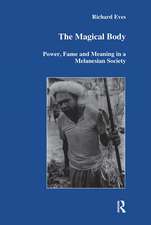 Richard Eves

The Magical Body

Power, Fame and Meaning in a Melanesian Society

R